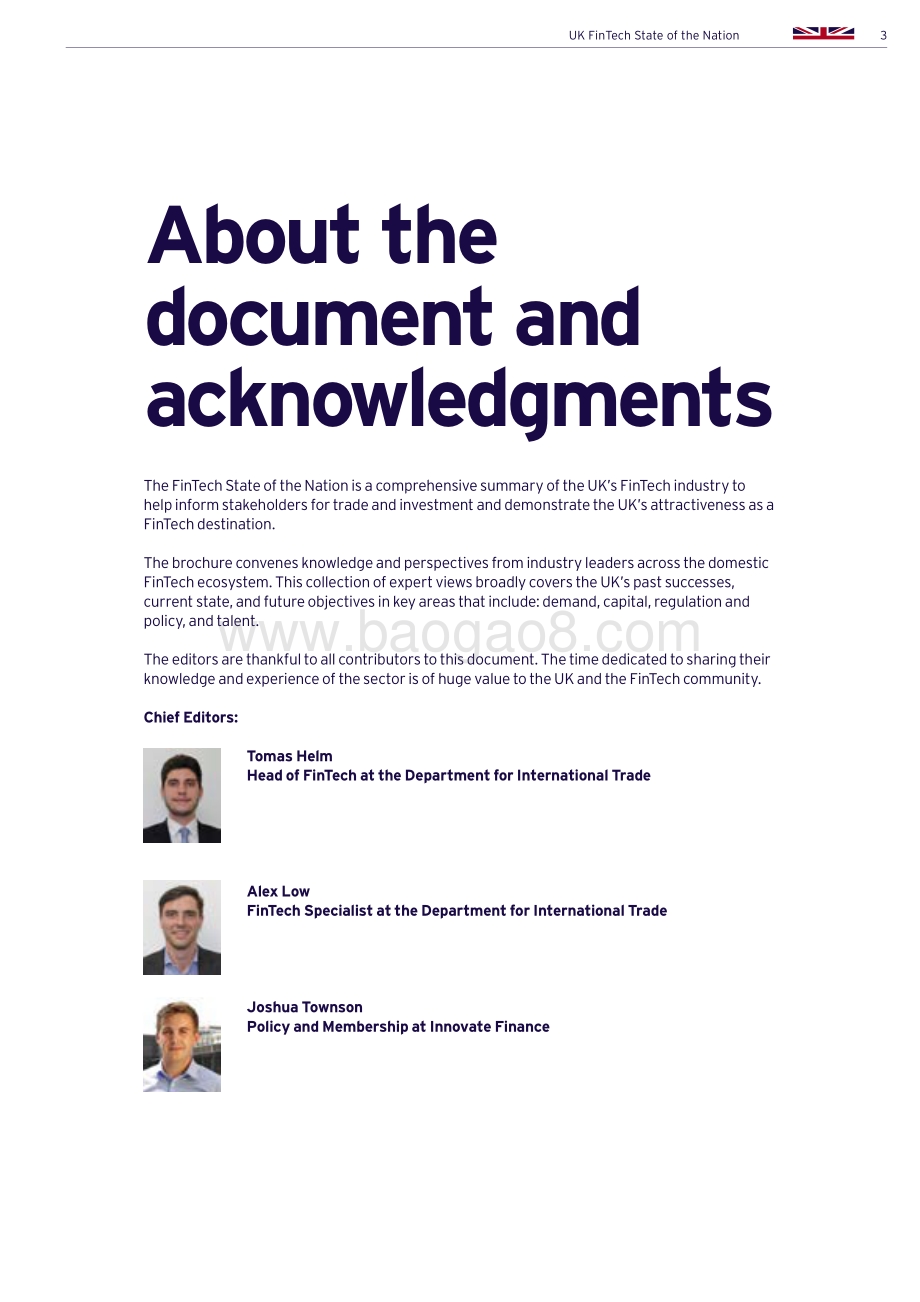 UK FinTech State of the Nation 3

About the document and acknowledgments

The FinTech State of the Nation is a comprehensive summary of the UK's FinTech industry to help inform stakeholders for trade and investment and demonstrate the UK's attractiveness as a FinTech destination.

The brochure convenes knowledge and perspectives from industry leaders across the domestic FinTech ecosystem. This collection of expert views broadly covers the UK's past successes, current state, and future objectives in key areas that include: demand, capital, regulation and policy, and talent.

www.baogao8.com

The editors are thankful to all contributors to this document. The time dedicated to sharing their knowledge and experience of the sector is of huge value to the UK and the FinTech community.

Chief Editors:

Tomas Helm
Head of FinTech at the Department for International Trade

Alex Low
FinTech Specialist at the Department for International Trade

Joshua Townson
Policy and Membership at Innovate Finance